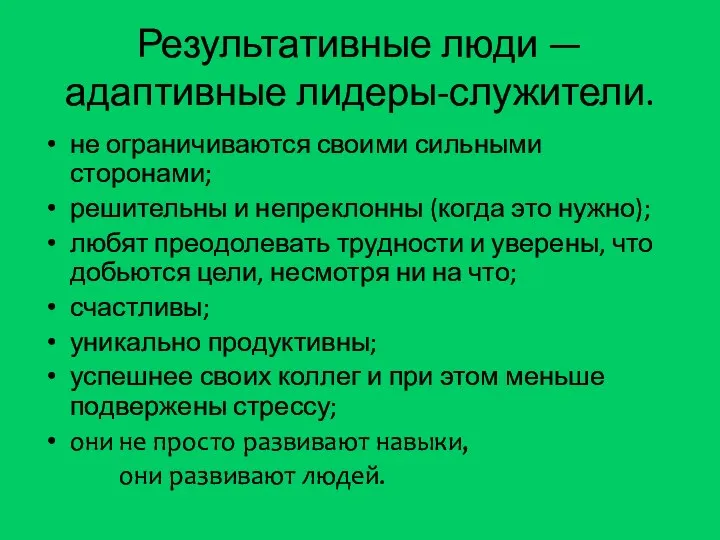 Результативные люди — адаптивные лидеры-служители.

• не ограничиваются своими сильными сторонами;
• решительны и непреклонны (когда это нужно);
• любят преодолевать трудности и уверены, что добьются цели, несмотря ни на что;
• счастливы;
• уникально продуктивны;
• успешнее своих коллег и при этом меньше подвержены стрессу;
• они не просто развивают навыки, они развивают людей.